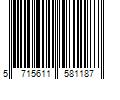 5 715611 581187